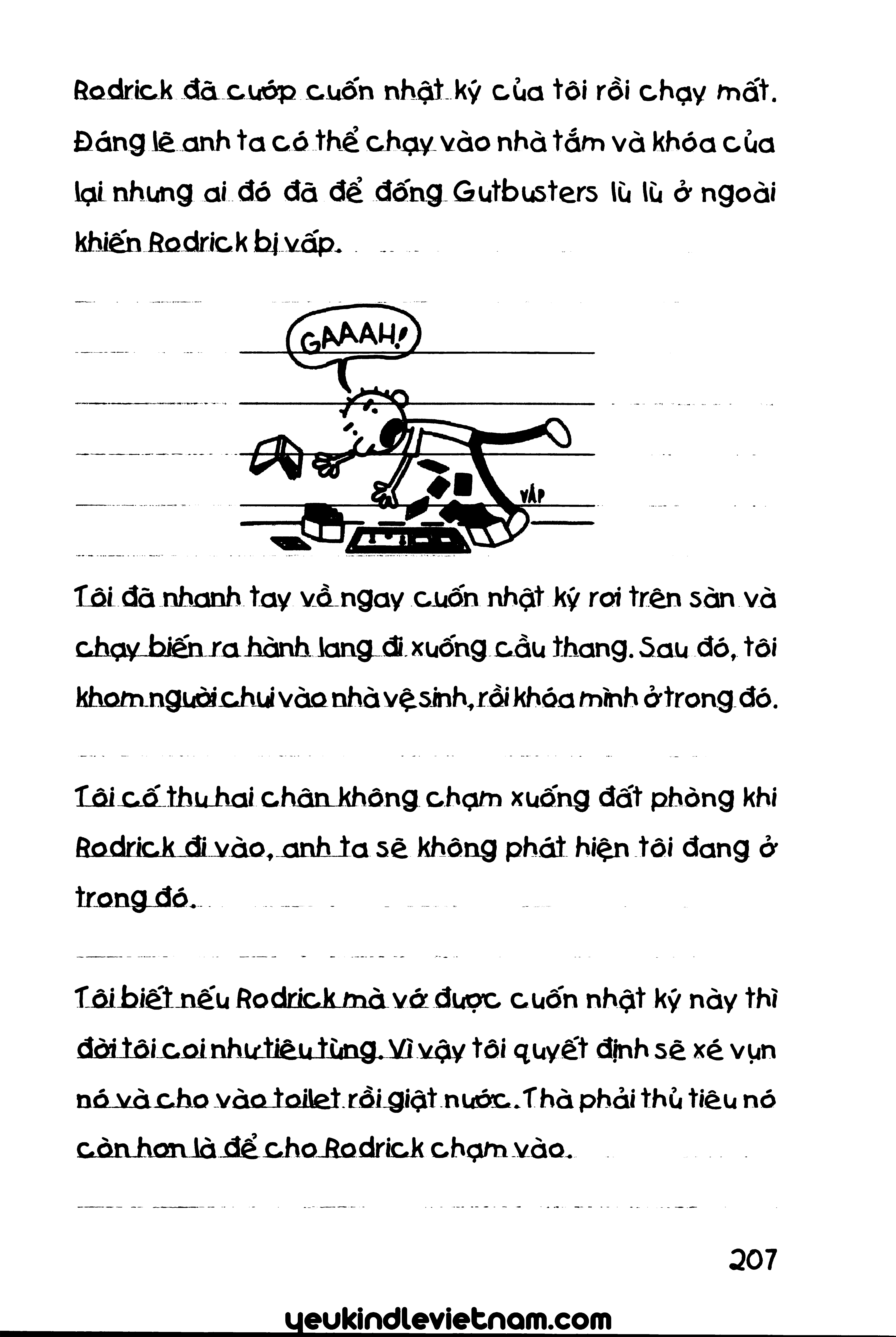 Rodrick đã cướp cuốn nhật ký của tôi rồi chạy mất. Đáng lẽ anh ta có thể chạy vào nhà tắm và khóa cửa lại nhưng ai đó đã để đống Gutbusters lù lù ở ngoài khiến Rodrick bị vấp.

GAAAH!

VẤP

Tôi đã nhanh tay vồ ngay cuốn nhật ký rơi trên sàn và chạy biến ra hành lang đi xuống cầu thang. Sau đó, tôi khom người chui vào nhà vệ sinh, rồi khóa mình ở trong đó.

Tôi cố thu hai chân không chạm xuống đất phòng khi Rodrick đi vào, anh ta sẽ không phát hiện tôi đang ở trong đó.

Tôi biết nếu Rodrick mà vớ được cuốn nhật ký này thì đời tôi coi như tiêu tùng. Vì vậy tôi quyết định sẽ xé vụn nó và cho vào toilet rồi giật nước. Thà phải thủ tiêu nó còn hơn là để cho Rodrick chạm vào.

207

yeukindlevietnam.com